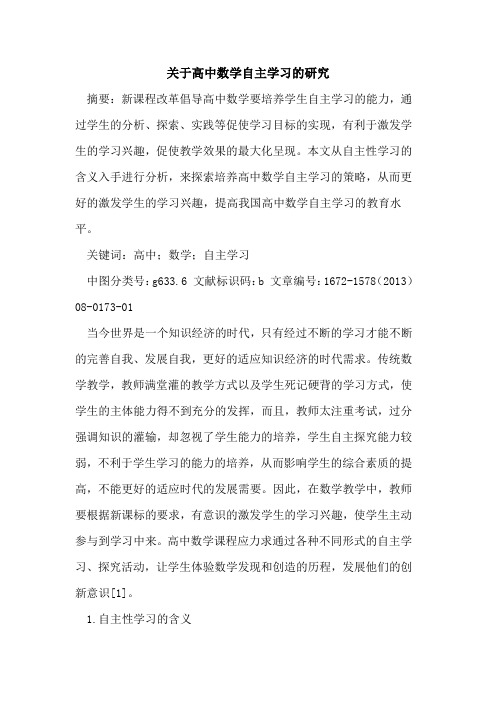 关于高中数学自主学习的研究

摘要：新课程改革倡导高中数学要培养学生自主学习的能力，通过学生的分析、探索、实践等促使学习目标的实现，有利于激发学生的学习兴趣，促使教学效果的最大化呈现。本文从自主性学习的含义入手进行分析，来探索培养高中数学自主学习的策略，从而更好的激发学生的学习兴趣，提高我国高中数学自主学习的教育水平。

关键词：高中；数学；自主学习

中图分类号：g633.6 文献标识码：b 文章编号：1672-1578（2013）08-0173-01

当今世界是一个知识经济的时代，只有经过不断的学习才能不断的完善自我、发展自我，更好的适应知识经济的时代需求。传统数学教学，教师满堂灌的教学方式以及学生死记硬背的学习方式，使学生的主体能力得不到充分的发挥，而且，教师太注重考试，过分强调知识的灌输，却忽视了学生能力的培养，学生自主探究能力较弱，不利于学生学习的能力的培养，从而影响学生的综合素质的提高，不能更好的适应时代的发展需要。因此，在数学教学中，教师要根据新课标的要求，有意识的激发学生的学习兴趣，使学生主动参与到学习中来。高中数学课程应力求通过各种不同形式的自主学习、探究活动，让学生体验数学发现和创造的历程，发展他们的创新意识[1]。

1.自主性学习的含义